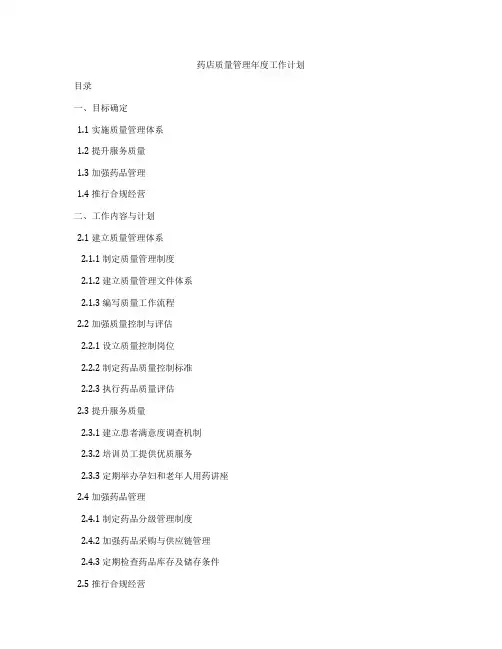 药店质量管理年度工作计划

目录

一、目标确定

1.1 实施质量管理体系

1.2 提升服务质量

1.3 加强药品管理

1.4 推行合规经营

二、工作内容与计划

2.1 建立质量管理体系

2.1.1 制定质量管理制度

2.1.2 建立质量管理文件体系

2.1.3 编写质量工作流程

2.2 加强质量控制与评估

2.2.1 设立质量控制岗位

2.2.2 制定药品质量控制标准

2.2.3 执行药品质量评估

2.3 提升服务质量

2.3.1 建立患者满意度调查机制

2.3.2 培训员工提供优质服务

2.3.3 定期举办孕妇和老年人用药讲座

2.4 加强药品管理

2.4.1 制定药品分级管理制度

2.4.2 加强药品采购与供应链管理

2.4.3 定期检查药品库存及储存条件

2.5 推行合规经营